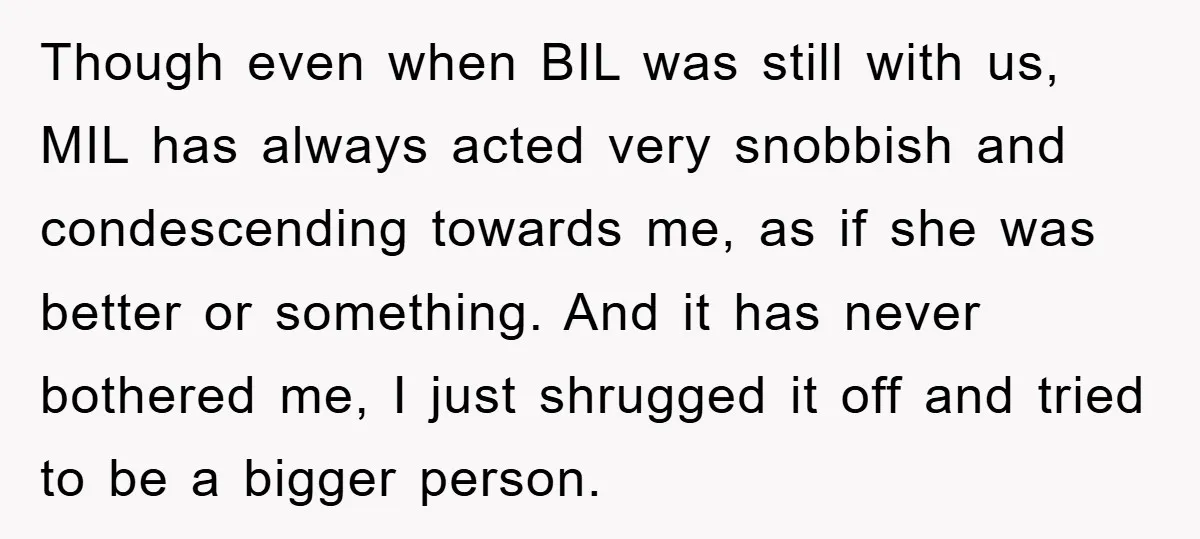 Though even when BIL was still with us, MIL has always acted very snobbish and condescending towards me, as if she was better or something. And it has never bothered me, I just shrugged it off and tried to be a bigger person.